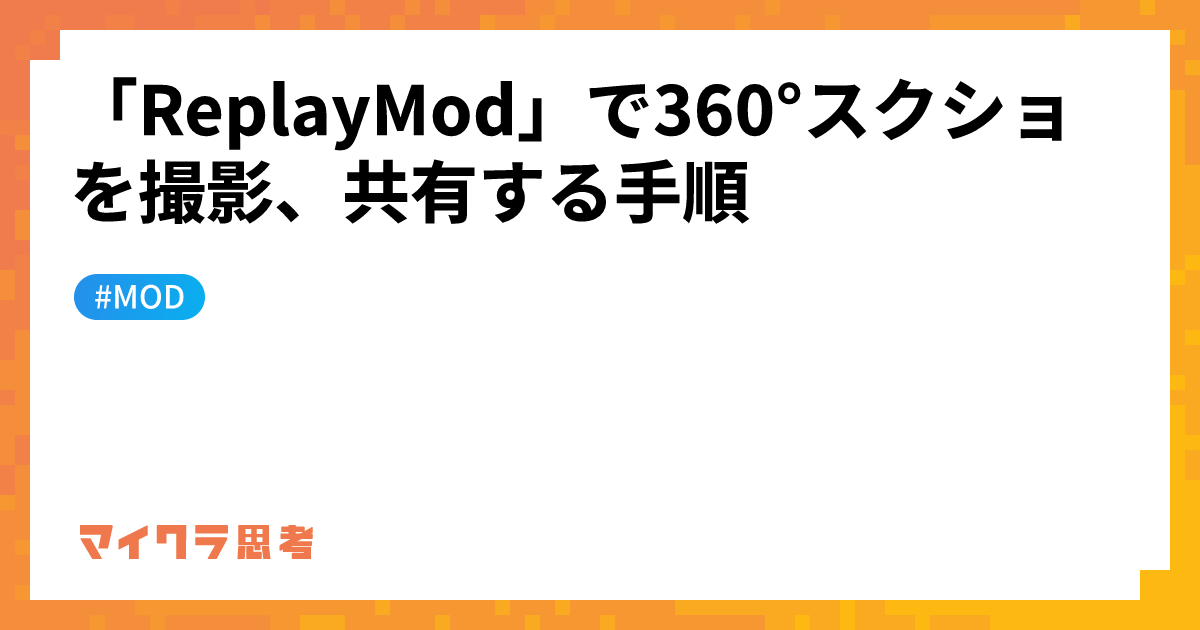 「ReplayMod」で360°スクショを撮影、共有する手順

#MOD

マイクラ思考